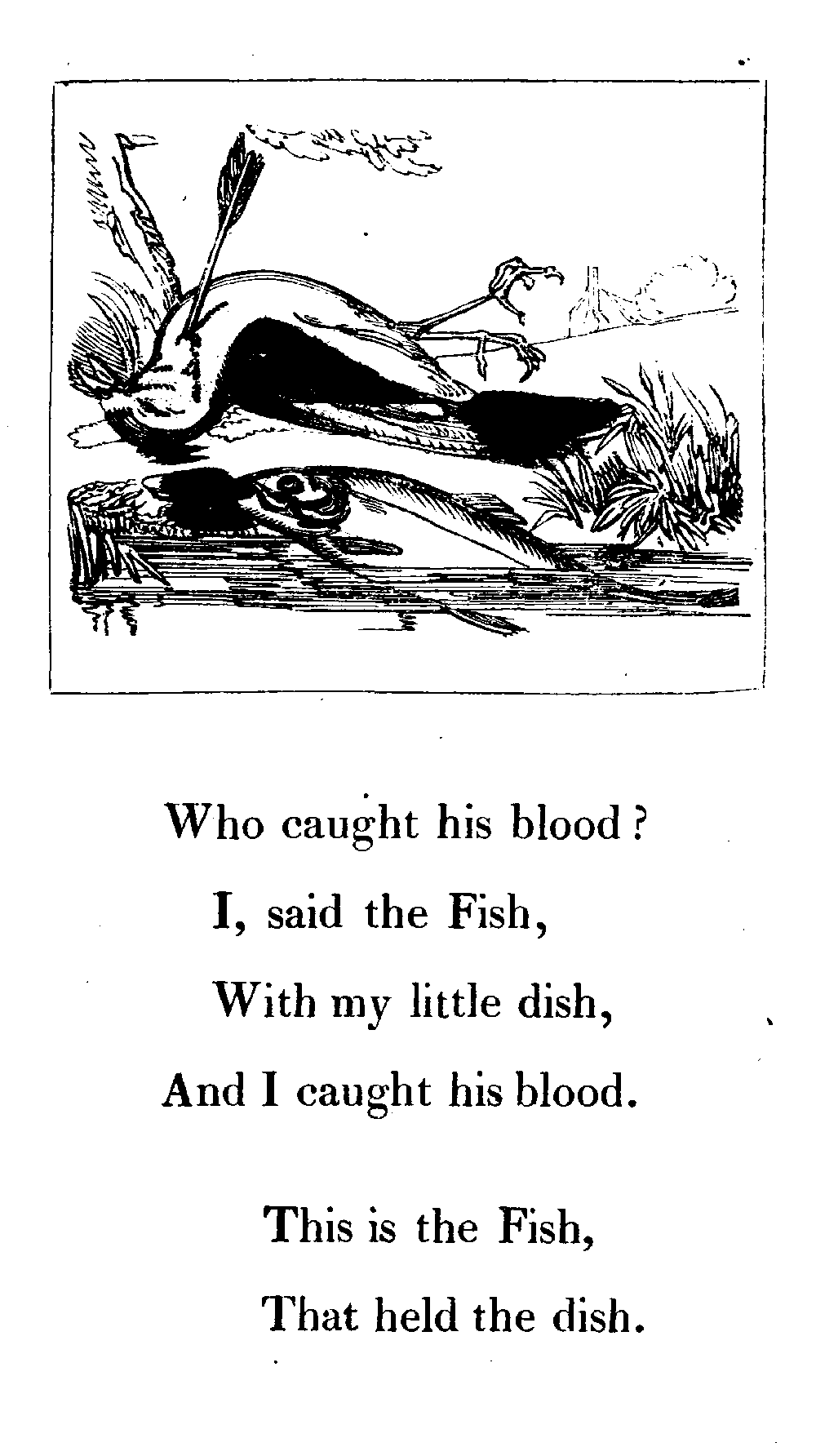 Who caught his blood?
I, said the Fish,
With my little dish,
And I caught his blood.

This is the Fish,
That held the dish.